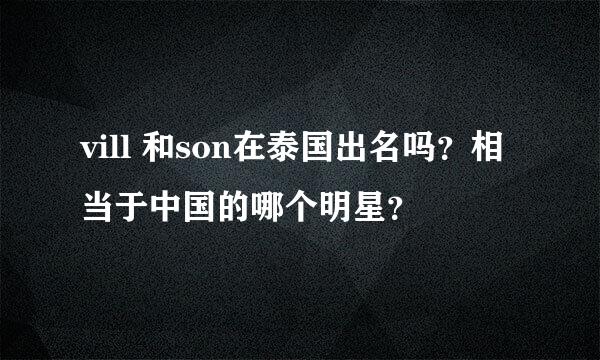 vill 和son在泰国出名吗？相当于中国的哪个明星？